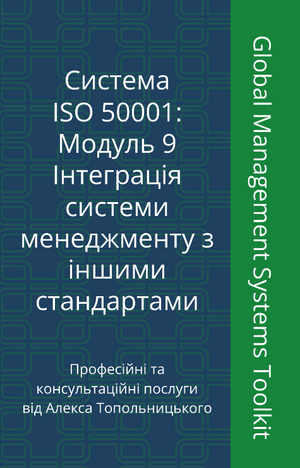 Система ISO 50001: Модуль 9 Інтеграція системи менеджменту з іншими стандартами

Професійні та консультаційні послуги від Алекса Топольницького

Global Management Systems Toolkit